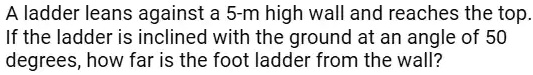 A ladder leans against a 5-m high wall and reaches the top. If the ladder is inclined with the ground at an angle of 50 degrees, how far is the foot ladder from the wall?